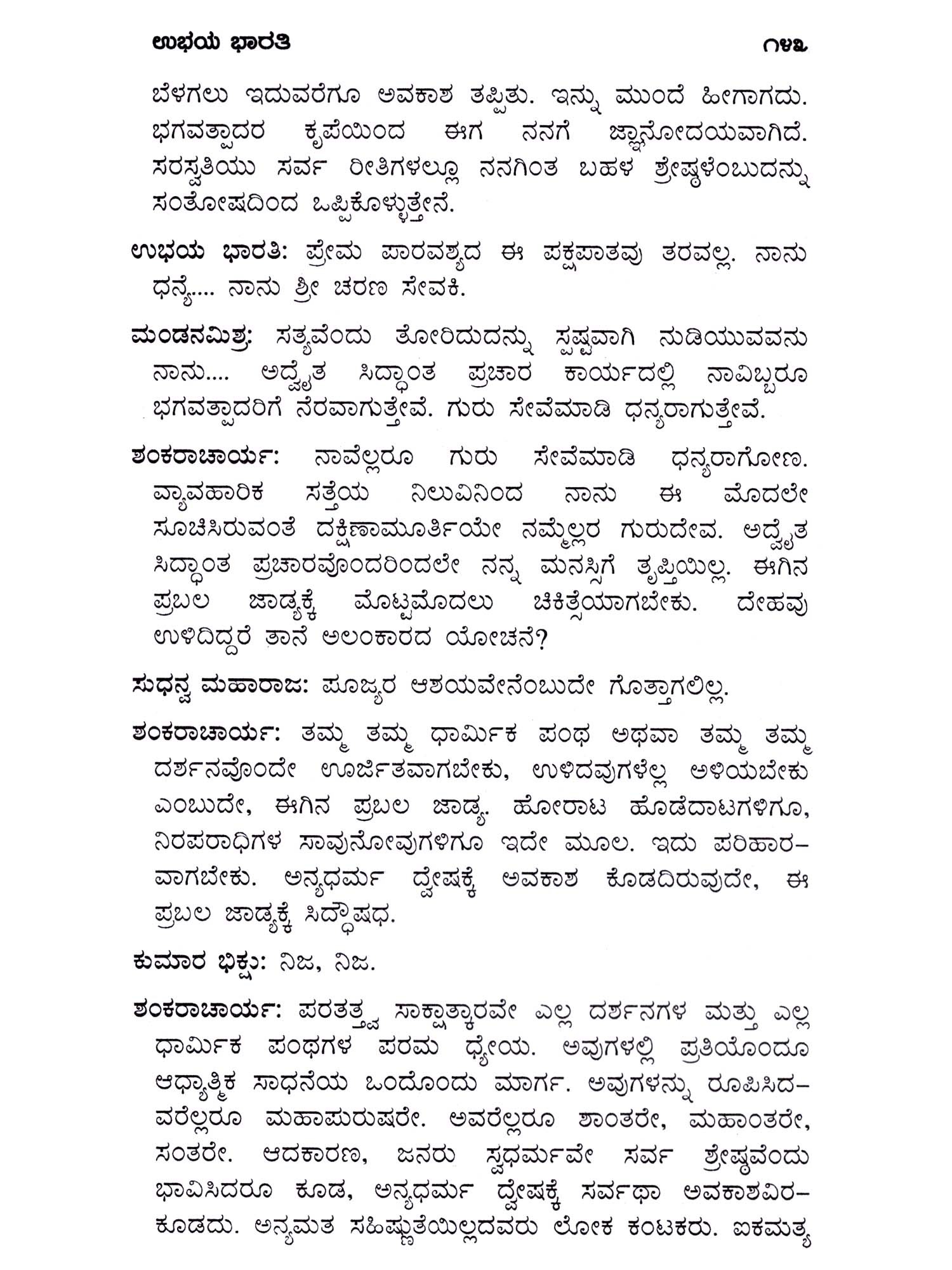 ಉಭಯ ಭಾರತಿ ೧೪೩

ಬೆಳಗಲು ಇದುವರೆಗೂ ಅವಕಾಶ ತಪ್ಪಿತು. ಇನ್ನು ಮುಂದೆ ಹೀಗಾಗದು. ಭಗವತ್ಪಾದರ ಕೃಪೆಯಿಂದ ಈಗ ನನಗೆ ಜ್ಞಾನೋದಯವಾಗಿದೆ. ಸರಸ್ವತಿಯು ಸರ್ವ ರೀತಿಗಳಲ್ಲೂ ನನಗಿಂತ ಬಹಳ ಶ್ರೇಷ್ಠಳೆಂಬುದನ್ನು ಸಂತೋಷದಿಂದ ಒಪ್ಪಿಕೊಳ್ಳುತ್ತೇನೆ.

ಉಭಯ ಭಾರತಿ: ಪ್ರೇಮ ಪಾರವಶ್ಯದ ಈ ಪಕ್ಷಪಾತವು ತರವಲ್ಲ. ನಾನು ಧನ್ಯೆ.... ನಾನು ಶ್ರೀ ಚರಣ ಸೇವಕಿ.

ಮಂಡನಮಿಶ್ರ: ಸತ್ಯವೆಂದು ತೋರಿದುದನ್ನು ಸ್ಪಷ್ಟವಾಗಿ ನುಡಿಯುವವನು ನಾನು.... ಅದ್ವೈತ ಸಿದ್ಧಾಂತ ಪ್ರಚಾರ ಕಾರ್ಯದಲ್ಲಿ ನಾವಿಬ್ಬರೂ ಭಗವತ್ಪಾದರಿಗೆ ನೆರವಾಗುತ್ತೇವೆ. ಗುರು ಸೇವೆಮಾಡಿ ಧನ್ಯರಾಗುತ್ತೇವೆ.

ಶಂಕರಾಚಾರ್ಯ: ನಾವೆಲ್ಲರೂ ಗುರು ಸೇವೆಮಾಡಿ ಧನ್ಯರಾಗೋಣ. ವ್ಯಾವಹಾರಿಕ ಸತ್ತೆಯ ನಿಲುವಿನಿಂದ ನಾನು ಈ ಮೊದಲೇ ಸೂಚಿಸಿರುವಂತೆ ದಕ್ಷಿಣಾಮೂರ್ತಿಯೇ ನಮ್ಮೆಲ್ಲರ ಗುರುದೇವ. ಅದ್ವೈತ ಸಿದ್ಧಾಂತ ಪ್ರಚಾರವೊಂದರಿಂದಲೇ ನನ್ನ ಮನಸ್ಸಿಗೆ ತೃಪ್ತಿಯಿಲ್ಲ. ಈಗಿನ ಪ್ರಬಲ ಜಾಡ್ಯಕ್ಕೆ ಮೊಟ್ಟಮೊದಲು ಚಿಕಿತ್ಸೆಯಾಗಬೇಕು. ದೇಹವು ಉಳಿದಿದ್ದರೆ ತಾನೆ ಅಲಂಕಾರದ ಯೋಚನೆ?

ಸುಧನ್ವ ಮಹಾರಾಜ: ಪೂಜ್ಯರ ಆಶಯವೇನೆಂಬುದೇ ಗೊತ್ತಾಗಲಿಲ್ಲ.

ಶಂಕರಾಚಾರ್ಯ: ತಮ್ಮ ತಮ್ಮ ಧಾರ್ಮಿಕ ಪಂಥ ಅಥವಾ ತಮ್ಮ ತಮ್ಮ ದರ್ಶನವೊಂದೇ ಊರ್ಜಿತವಾಗಬೇಕು, ಉಳಿದವುಗಳೆಲ್ಲ ಅಳಿಯಬೇಕು ಎಂಬುದೇ, ಈಗಿನ ಪ್ರಬಲ ಜಾಡ್ಯ. ಹೋರಾಟ ಹೊಡೆದಾಟಗಳಿಗೂ, ನಿರಪರಾಧಿಗಳ ಸಾವುನೋವುಗಳಿಗೂ ಇದೇ ಮೂಲ. ಇದು ಪರಿಹಾರವಾಗಬೇಕು. ಅನ್ಯಧರ್ಮ ದ್ವೇಷಕ್ಕೆ ಅವಕಾಶ ಕೊಡದಿರುವುದೇ, ಈ ಪ್ರಬಲ ಜಾಡ್ಯಕ್ಕೆ ಸಿದ್ಧೌಷಧ.

ಕುಮಾರ ಭಿಕ್ಷು: ನಿಜ, ನಿಜ.

ಶಂಕರಾಚಾರ್ಯ: ಪರತತ್ತ್ವ ಸಾಕ್ಷಾತ್ಕಾರವೇ ಎಲ್ಲ ದರ್ಶನಗಳ ಮತ್ತು ಎಲ್ಲ ಧಾರ್ಮಿಕ ಪಂಥಗಳ ಪರಮ ಧ್ಯೇಯ. ಅವುಗಳಲ್ಲಿ ಪ್ರತಿಯೊಂದೂ ಆಧ್ಯಾತ್ಮಿಕ ಸಾಧನೆಯ ಒಂದೊಂದು ಮಾರ್ಗ. ಅವುಗಳನ್ನು ರೂಪಿಸಿದವರೆಲ್ಲರೂ ಮಹಾಪುರುಷರೇ. ಅವರೆಲ್ಲರೂ ಶಾಂತರೇ, ಮಹಾಂತರೇ, ಸಂತರೇ. ಆದಕಾರಣ, ಜನರು ಸ್ವಧರ್ಮವೇ ಸರ್ವ ಶ್ರೇಷ್ಠವೆಂದು ಭಾವಿಸಿದರೂ ಕೂಡ, ಅನ್ಯಧರ್ಮ ದ್ವೇಷಕ್ಕೆ ಸರ್ವಥಾ ಅವಕಾಶವಿರಕೂಡದು. ಅನ್ಯಮತ ಸಹಿಷ್ಣುತೆಯಿಲ್ಲದವರು ಲೋಕ ಕಂಟಕರು. ಐಕಮತ್ಯ